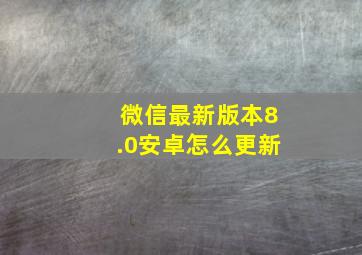 微信最新版本8.0安卓怎么更新